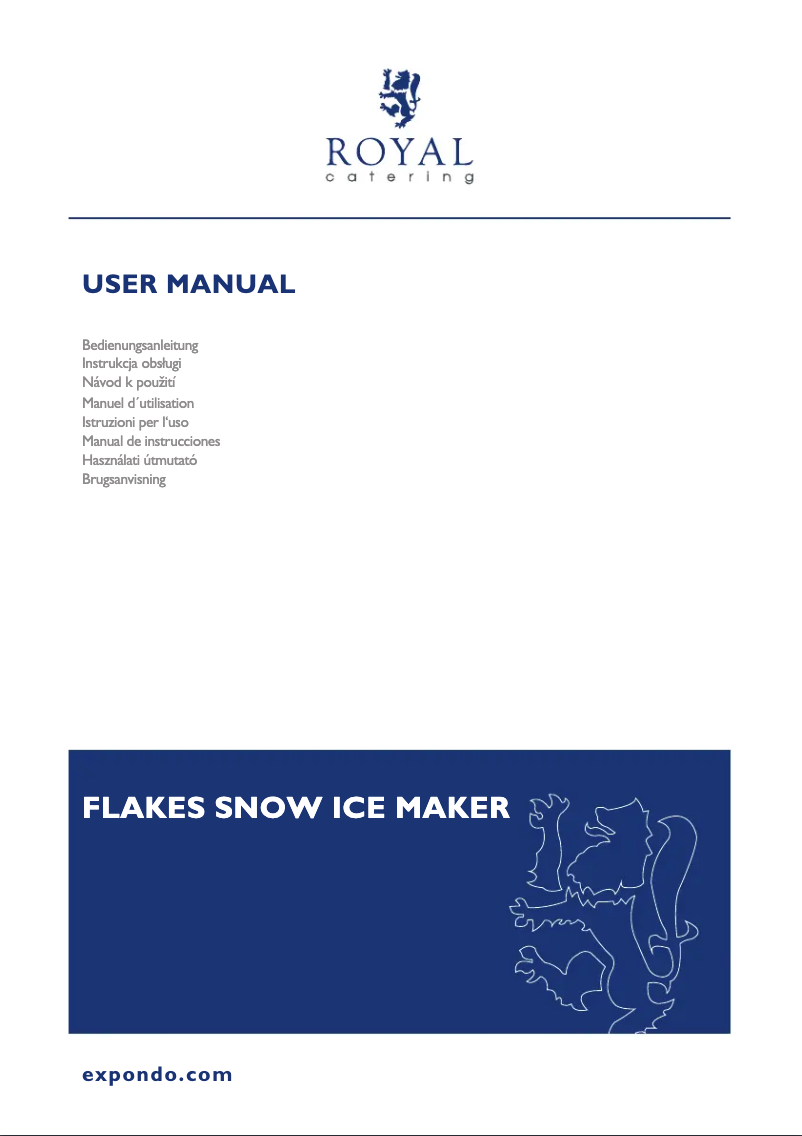 ROYAL
catering

USER MANUAL

Bedienungsanleitung
Instrukcja obsługi
Návod k použití
Manuel d´utilisation
Istruzioni per l'uso
Manual de instrucciones
Használati útmutató
Brugsanvisning

FLAKES SNOW ICE MAKER

expondo.com